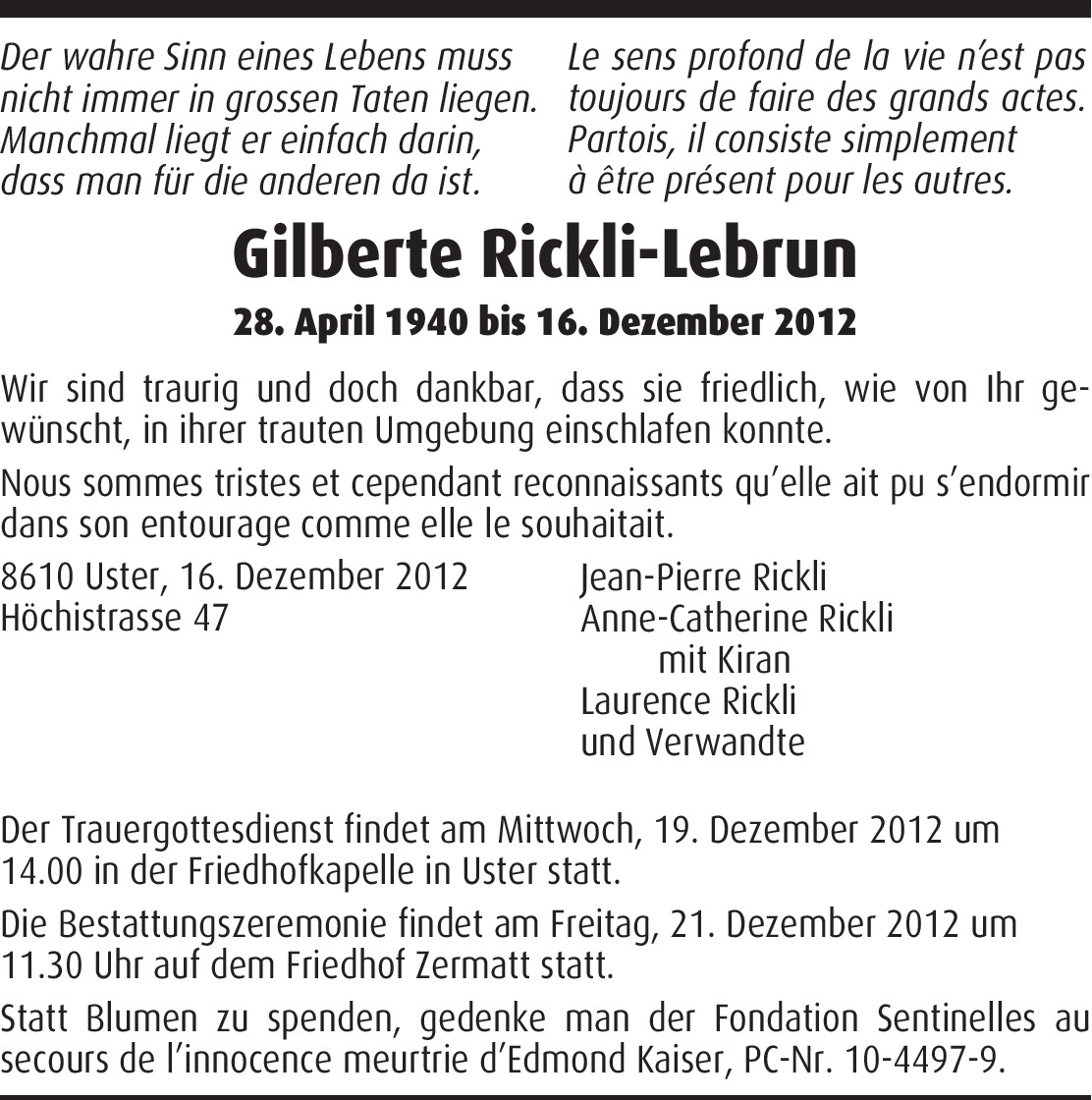 Der wahre Sinn eines Lebens muss nicht immer in grossen Taten liegen. Manchmal liegt er einfach darin, dass man für die anderen da ist.

Le sens profond de la vie n'est pas toujours de faire des grands actes. Partois, il consiste simplement à être présent pour les autres.

Gilberte Rickli-Lebrun

28. April 1940 bis 16. Dezember 2012

Wir sind traurig und doch dankbar, dass sie friedlich, wie von Ihr gewünscht, in ihrer trauten Umgebung einschlafen konnte.

Nous sommes tristes et cependant reconnaissants qu'elle ait pu s'endormir dans son entourage comme elle le souhaitait.

8610 Uster, 16. Dezember 2012
Höchistrasse 47

Jean-Pierre Rickli
Anne-Catherine Rickli
mit Kiran
Laurence Rickli
und Verwandte

Der Trauergottesdienst findet am Mittwoch, 19. Dezember 2012 um 14.00 in der Friedhofkapelle in Uster statt.

Die Bestattungszeremonie findet am Freitag, 21. Dezember 2012 um 11.30 Uhr auf dem Friedhof Zermatt statt.

Statt Blumen zu spenden, gedenke man der Fondation Sentinelles au secours de l'innocence meurtrie d'Edmond Kaiser, PC-Nr. 10-4497-9.